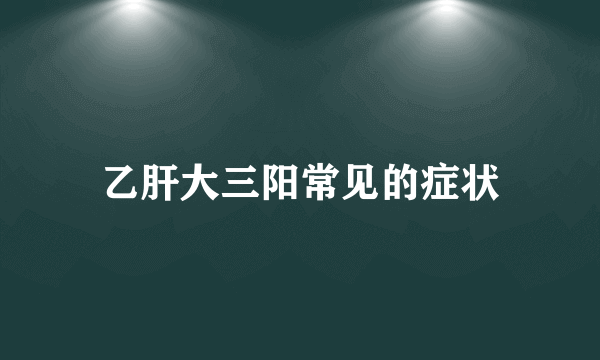 乙肝大三阳常见的症状